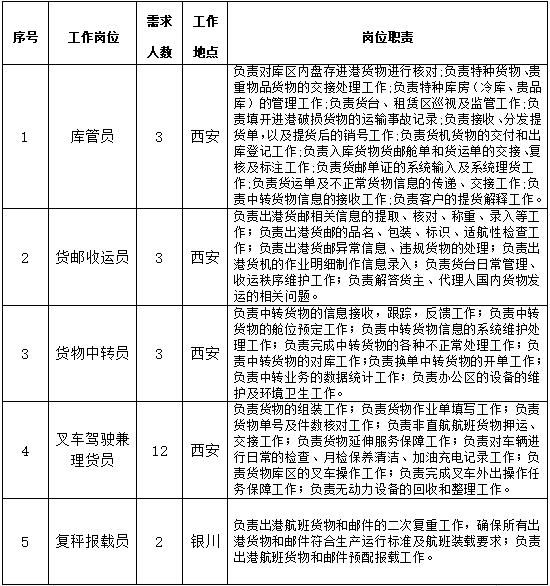 | 序号 | 工作岗位 | 需求人数 | 工作地点 | 岗位职责 |
|---|---|---|---|---|
| 1 | 库管员 | 3 | 西安 | 负责对库区内盘存进港货物进行核对;负责特种货物、贵重物品货物的交接处理工作;负责特种库房（冷库、贵品库）的管理工作;负责货台、租赁区巡视及监管工作;负责填开进港破损货物的运输事故记录;负责接收、分发提货单,以及提货后的销号工作;负责货机货物的交付和出库登记工作;负责入库货物货邮舱单和货运单的交接、复核及标注工作;负责货邮单证的系统输入及系统理货工作;负责货运单及不正常货物信息的传递、交接工作;负责中转货物信息的接收工作;负责客户的提货解释工作。 |
| 2 | 货邮收运员 | 3 | 西安 | 负责出港货邮相关信息的提取、核对、称重、录入等工作；负责出港货邮的品名、包装、标识、适航性检查工作；负责出港货邮异常信息、违规货物的处理；负责出港货机的作业明细制作信息录入；负责货台日常管理、收运秩序维护工作；负责解答货主、代理人国内货物发运的相关问题。 |
| 3 | 货物中转员 | 3 | 西安 | 负责中转货物的信息接收，跟踪，反馈工作；负责中转货物的舱位预定工作；负责中转货物信息的系统维护处理工作；负责完成中转货物的各种不正常处理工作；负责中转货物的对库工作；负责换单中转货物的开单工作；负责中转业务的数据统计工作；负责办公区的设备的维护及环境卫生工作。 |
| 4 | 叉车驾驶兼理货员 | 12 | 西安 | 负责货物的组装工作；负责货物作业单填写工作；负责货物单号及件数核对工作；负责非直航航班货物押运、交接工作；负责货物延伸服务保障工作；负责对车辆进行日常的检查、月检保养清洁、加油充电记录工作；负责货物库区的叉车操作工作；负责完成叉车外出操作任务保障工作；负责无动力设备的回收和整理工作。 |
| 5 | 复秤报载员 | 2 | 银川 | 负责出港航班货物和邮件的二次复重工作，确保所有出港货物和邮件符合生产运行标准及航班装载要求；负责出港航班货物和邮件预配报载工作。 |